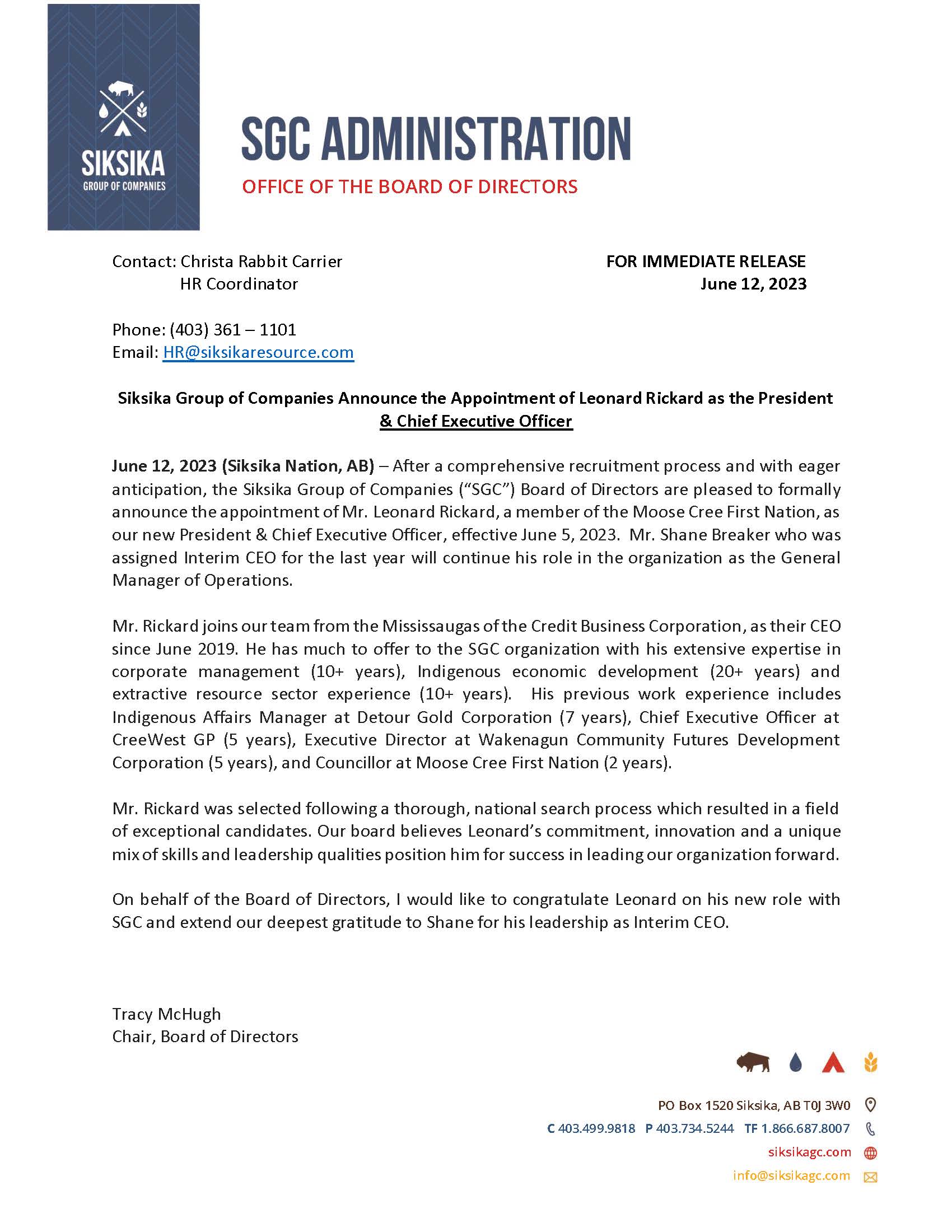 SIKSIKA
GROUP OF COMPANIES

SGC ADMINISTRATION
OFFICE OF THE BOARD OF DIRECTORS

Contact: Christa Rabbit Carrier
HR Coordinator

FOR IMMEDIATE RELEASE
June 12, 2023

Phone: (403) 361 – 1101
Email: HR@siksikaresource.com

Siksika Group of Companies Announce the Appointment of Leonard Rickard as the President & Chief Executive Officer

June 12, 2023 (Siksika Nation, AB) – After a comprehensive recruitment process and with eager anticipation, the Siksika Group of Companies ("SGC") Board of Directors are pleased to formally announce the appointment of Mr. Leonard Rickard, a member of the Moose Cree First Nation, as our new President & Chief Executive Officer, effective June 5, 2023. Mr. Shane Breaker who was assigned Interim CEO for the last year will continue his role in the organization as the General Manager of Operations.

Mr. Rickard joins our team from the Mississaugas of the Credit Business Corporation, as their CEO since June 2019. He has much to offer to the SGC organization with his extensive expertise in corporate management (10+ years), Indigenous economic development (20+ years) and extractive resource sector experience (10+ years). His previous work experience includes Indigenous Affairs Manager at Detour Gold Corporation (7 years), Chief Executive Officer at CreeWest GP (5 years), Executive Director at Wakenagun Community Futures Development Corporation (5 years), and Councillor at Moose Cree First Nation (2 years).

Mr. Rickard was selected following a thorough, national search process which resulted in a field of exceptional candidates. Our board believes Leonard's commitment, innovation and a unique mix of skills and leadership qualities position him for success in leading our organization forward.

On behalf of the Board of Directors, I would like to congratulate Leonard on his new role with SGC and extend our deepest gratitude to Shane for his leadership as Interim CEO.

Tracy McHugh
Chair, Board of Directors

PO Box 1520 Siksika, AB T0J 3W0
C 403.499.9818 P 403.734.5244 TF 1.866.687.8007
siksikagc.com
info@siksikagc.com